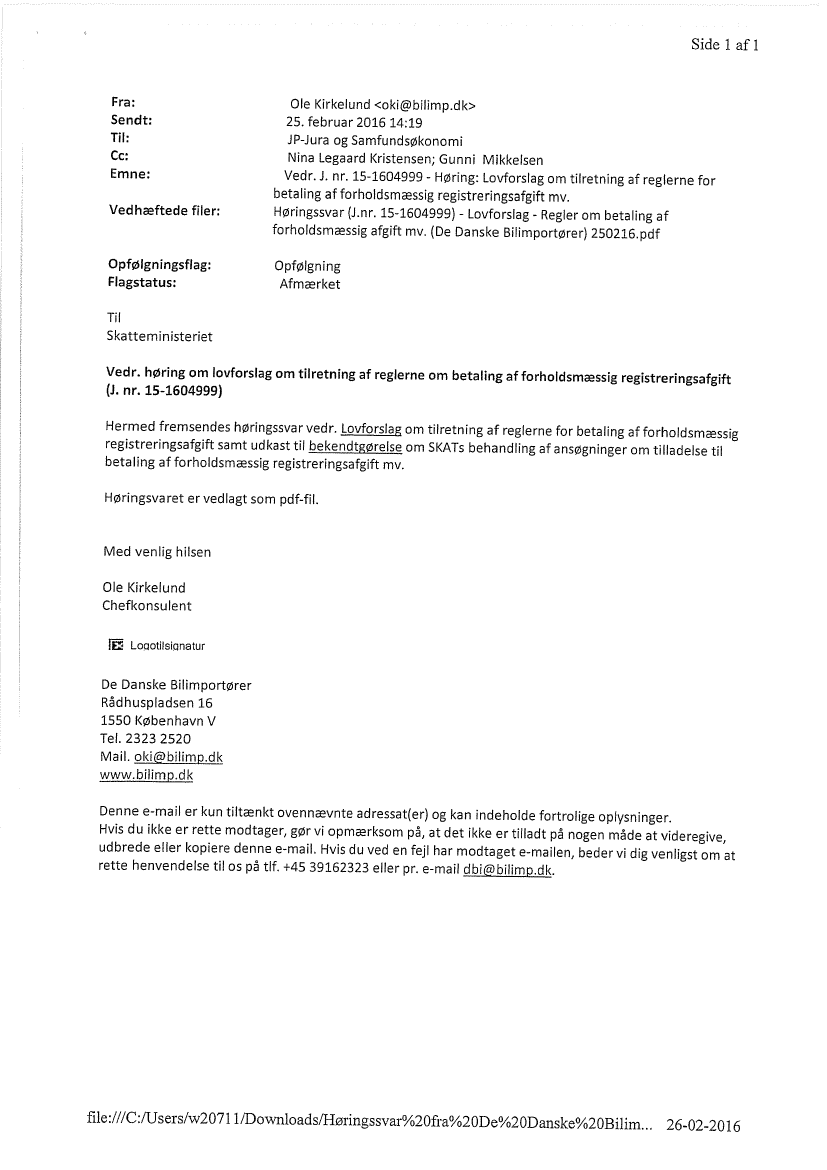 Side 1 af 1

Fra: Ole Kirkelund <oki@bilimp.dk>
Sendt: 25. februar 2016 14:19
Til: JP-Jura og Samfundsøkonomi
Cc: Nina Legaard Kristensen; Gunni Mikkelsen
Emne: Vedr. J. nr. 15-1604999 - Høring: Lovforslag om tilretning af reglerne for betaling af forholdsmæssig registreringsafgift mv.
Vedhæftede filer: Høringssvar (J.nr. 15-1604999) - Lovforslag - Regler om betaling af forholdsmæssig afgift mv. (De Danske Bilimportører) 250216.pdf

Opfølgningsflag: Opfølgning
Flagstatus: Afmærket

Til
Skatteministeriet

Vedr. høring om lovforslag om tilretning af reglerne om betaling af forholdsmæssig registreringsafgift (J. nr. 15-1604999)

Hermed fremsendes høringssvar vedr. Lovforslag om tilretning af reglerne for betaling af forholdsmæssig registreringsafgift samt udkast til bekendtgørelse om SKATs behandling af ansøgninger om tilladelse til betaling af forholdsmæssig registreringsafgift mv.

Høringsvaret er vedlagt som pdf-fil.

Med venlig hilsen

Ole Kirkelund
Chefkonsulent

Logotilsignatur

De Danske Bilimportører
Rådhuspladsen 16
1550 København V
Tel. 2323 2520
Mail. oki@bilimp.dk
www.bilimp.dk

Denne e-mail er kun tiltænkt ovennævnte adressat(er) og kan indeholde fortrolige oplysninger.
Hvis du ikke er rette modtager, gør vi opmærksom på, at det ikke er tilladt på nogen måde at videregive, udbrede eller kopiere denne e-mail. Hvis du ved en fejl har modtaget e-mailen, beder vi dig venligst om at rette henvendelse til os på tlf. +45 39162323 eller pr. e-mail dbi@bilimp.dk.

file:///C:/Users/w20711/Downloads/Høringssvar%20fra%20De%20Danske%20Bilim... 26-02-2016